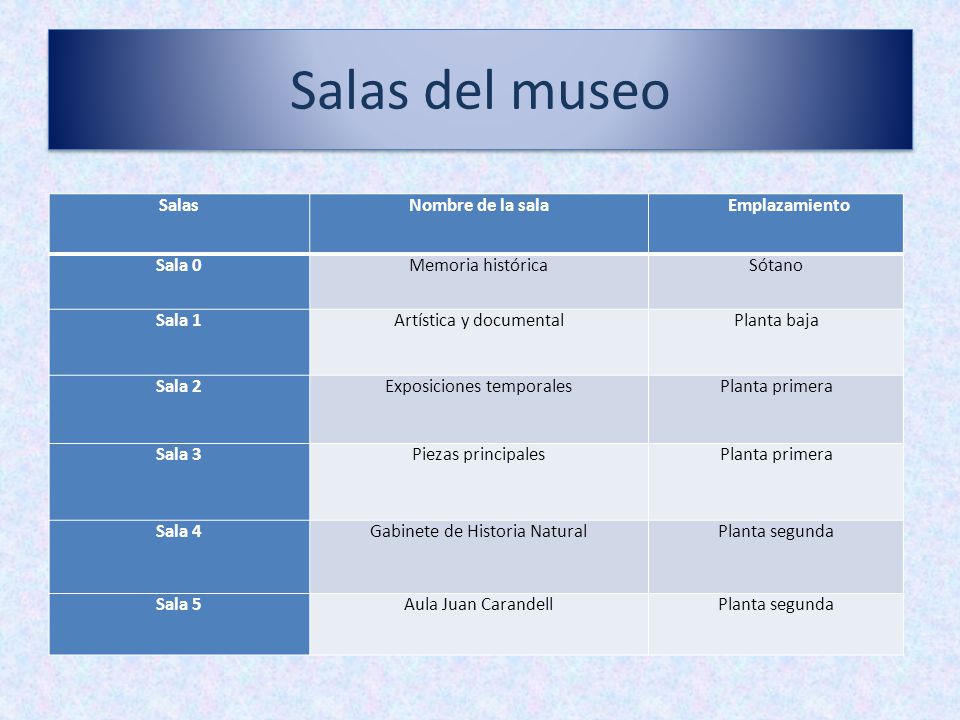 Salas del museo

| Salas | Nombre de la sala | Emplazamiento |
|---|---|---|
| Sala 0 | Memoria histórica | Sótano |
| Sala 1 | Artística y documental | Planta baja |
| Sala 2 | Exposiciones temporales | Planta primera |
| Sala 3 | Piezas principales | Planta primera |
| Sala 4 | Gabinete de Historia Natural | Planta segunda |
| Sala 5 | Aula Juan Carandell | Planta segunda |